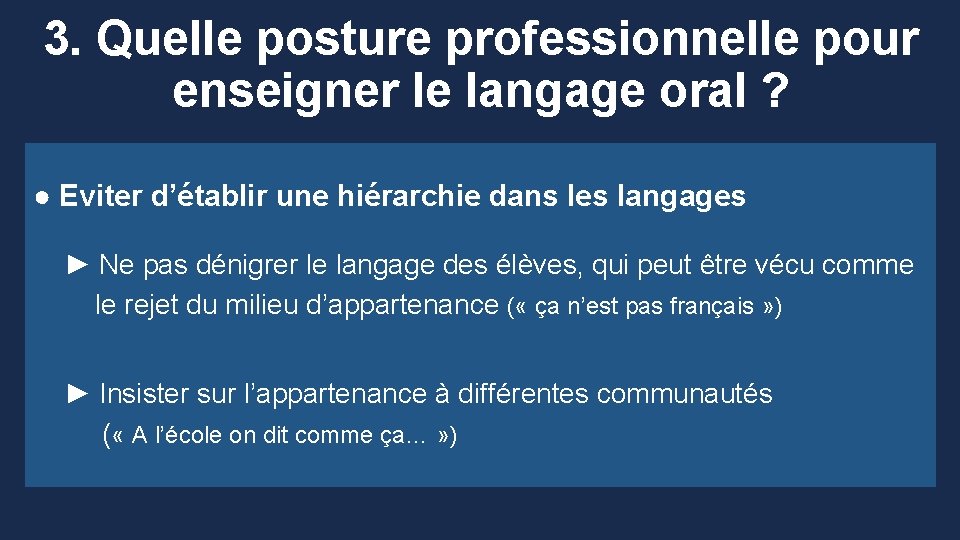 3. Quelle posture professionnelle pour enseigner le langage oral ?

● Eviter d’établir une hiérarchie dans les langages

► Ne pas dénigrer le langage des élèves, qui peut être vécu comme le rejet du milieu d’appartenance (« ça n’est pas français »)

► Insister sur l’appartenance à différentes communautés (« A l’école on dit comme ça… »)